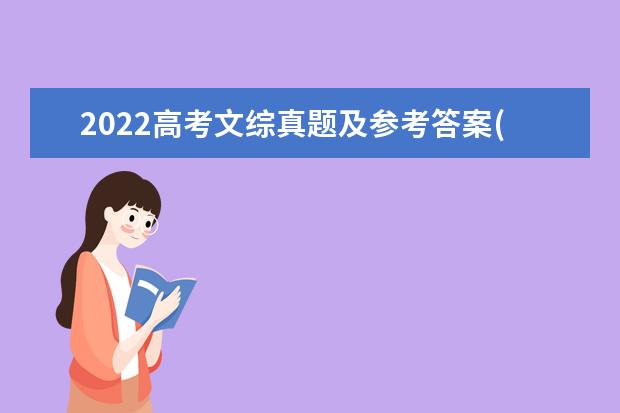 2022高考文综真题及参考答案(